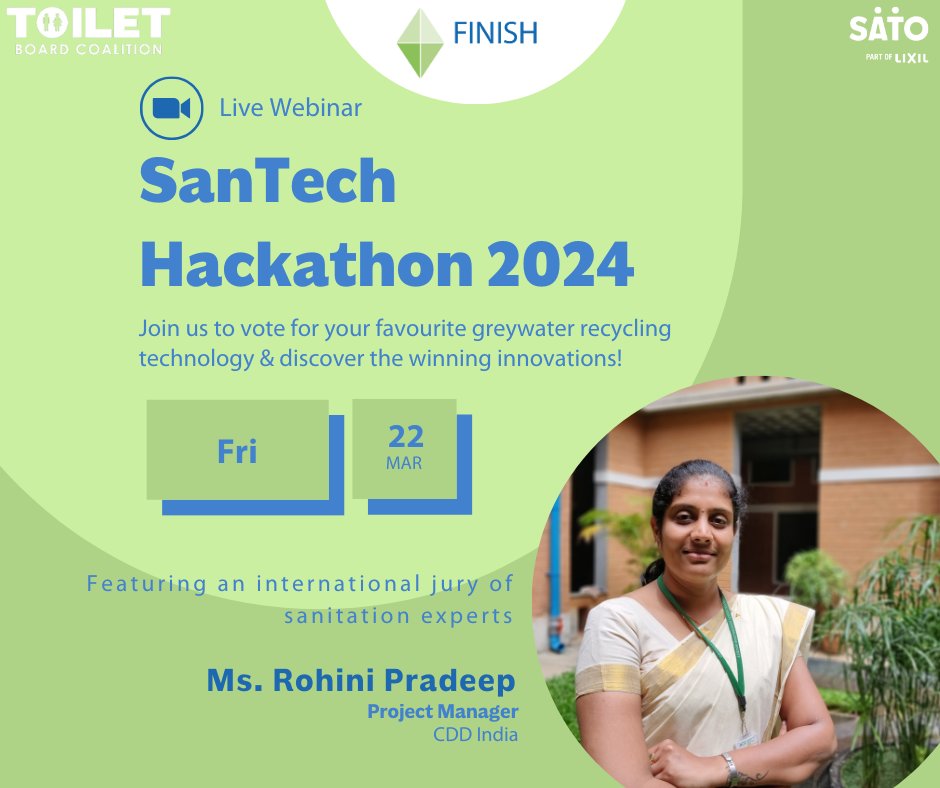 TOILET
BOARD COALITION

FINISH

SATO
PART OF LIXIL

Live Webinar

SanTech Hackathon 2024

Join us to vote for your favourite greywater recycling technology & discover the winning innovations!

Fri

22
MAR

Featuring an international jury of sanitation experts

Ms. Rohini Pradeep
Project Manager
CDD India